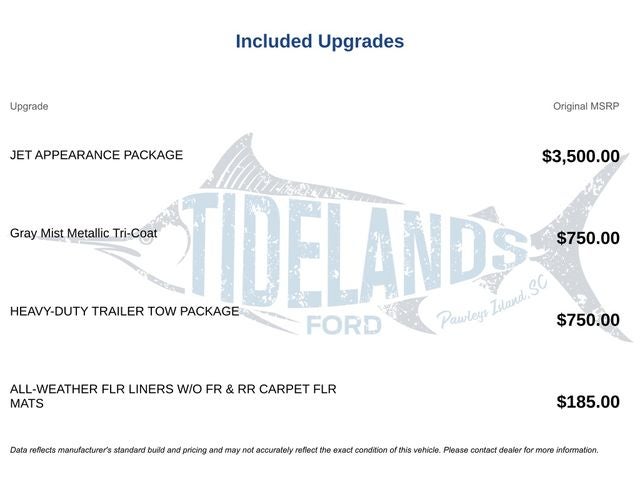 Included Upgrades

| Upgrade | Original MSRP |
|---|---|
| JET APPEARANCE PACKAGE | $3,500.00 |
| Gray Mist Metallic Tri-Coat | $750.00 |
| HEAVY-DUTY TRAILER TOW PACKAGE | $750.00 |
| ALL-WEATHER FLR LINERS W/O FR & RR CARPET FLR MATS | $185.00 |

Data reflects manufacturer's standard build and pricing and may not accurately reflect the exact condition of this vehicle. Please contact dealer for more information.

TIDELANDS
FORD
Pawleys Island, SC